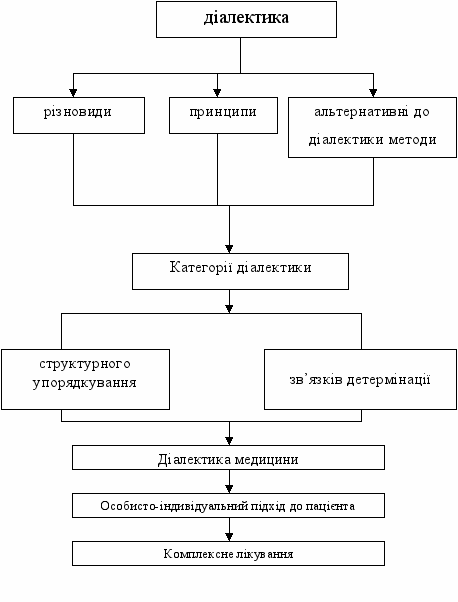 діалектика

різновиди

принципи

альтернативні до діалектики методи

Категорії діалектики

структурного упорядкування

зв’язків детермінації

Діалектика медицини

Особисто-індивідуальний підхід до пацієнта

Комплексне лікування